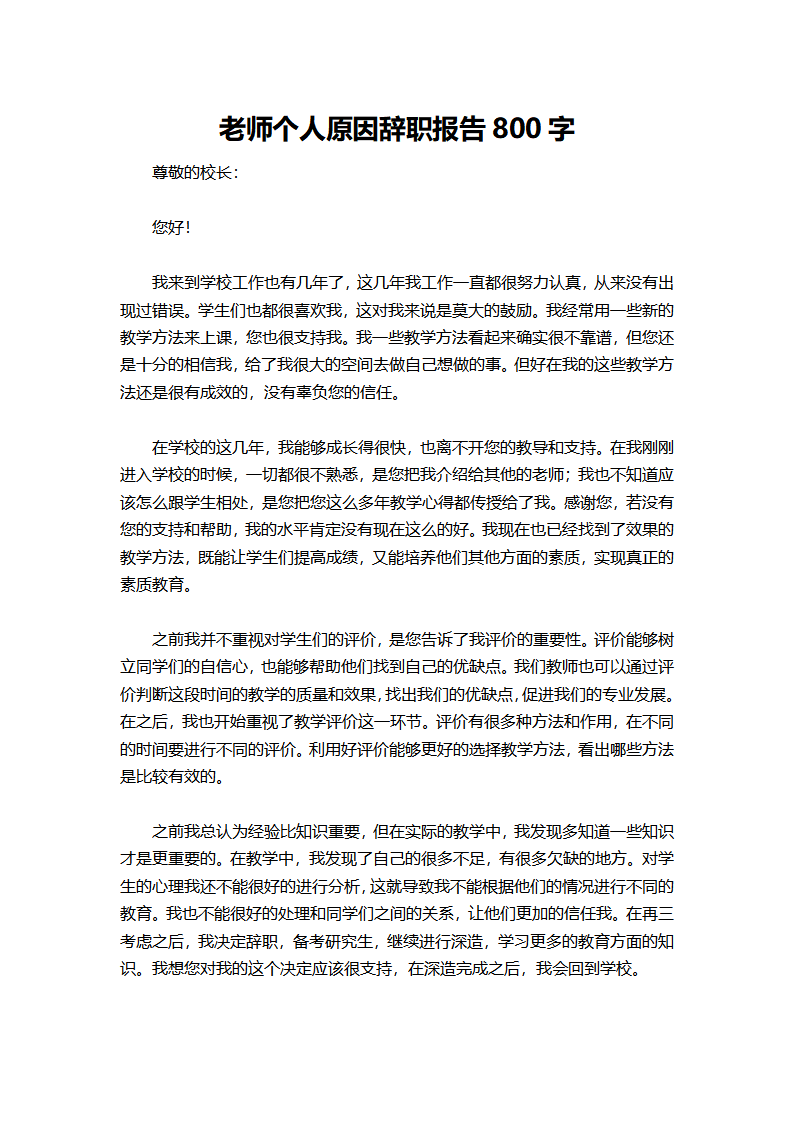 老师个人原因辞职报告 800 字

尊敬的校长：

您好！

我来到学校工作也有几年了，这几年我工作一直都很努力认真，从来没有出现过错误。学生们也都很喜欢我，这对我来说是莫大的鼓励。我经常用一些新的教学方法来上课，您也很支持我。我一些教学方法看起来确实很不靠谱，但您还是十分的相信我，给了我很大的空间去做自己想做的事。但好在我的这些教学方法还是很有成效的，没有辜负您的信任。

在学校的这几年，我能够成长得很快，也离不开您的教导和支持。在我刚刚进入学校的时候，一切都很不熟悉，是您把我介绍给其他的老师；我也不知道应该怎么跟学生相处，是您把您这么多年教学心得都传授给了我。感谢您，若没有您的支持和帮助，我的水平肯定没有现在这么的好。我现在也已经找到了效果的教学方法，既能让学生们提高成绩，又能培养他们其他方面的素质，实现真正的素质教育。

之前我并不重视对学生们的评价，是您告诉了我评价的重要性。评价能够树立同学们的自信心，也能够帮助他们找到自己的优缺点。我们教师也可以通过评价判断这段时间的教学的质量和效果，找出我们的优缺点，促进我们的专业发展。在之后，我也开始重视了教学评价这一环节。评价有很多种方法和作用，在不同的时间要进行不同的评价。利用好评价能够更好的选择教学方法，看出哪些方法是比较有效的。

之前我总认为经验比知识重要，但在实际的教学中，我发现多知道一些知识才是更重要的。在教学中，我发现了自己的很多不足，有很多欠缺的地方。对学生的心理我还不能很好的进行分析，这就导致我不能根据他们的情况进行不同的教育。我也不能很好的处理和同学们之间的关系，让他们更加的信任我。在再三考虑之后，我决定辞职，备考研究生，继续进行深造，学习更多的教育方面的知识。我想您对我的这个决定应该很支持，在深造完成之后，我会回到学校。